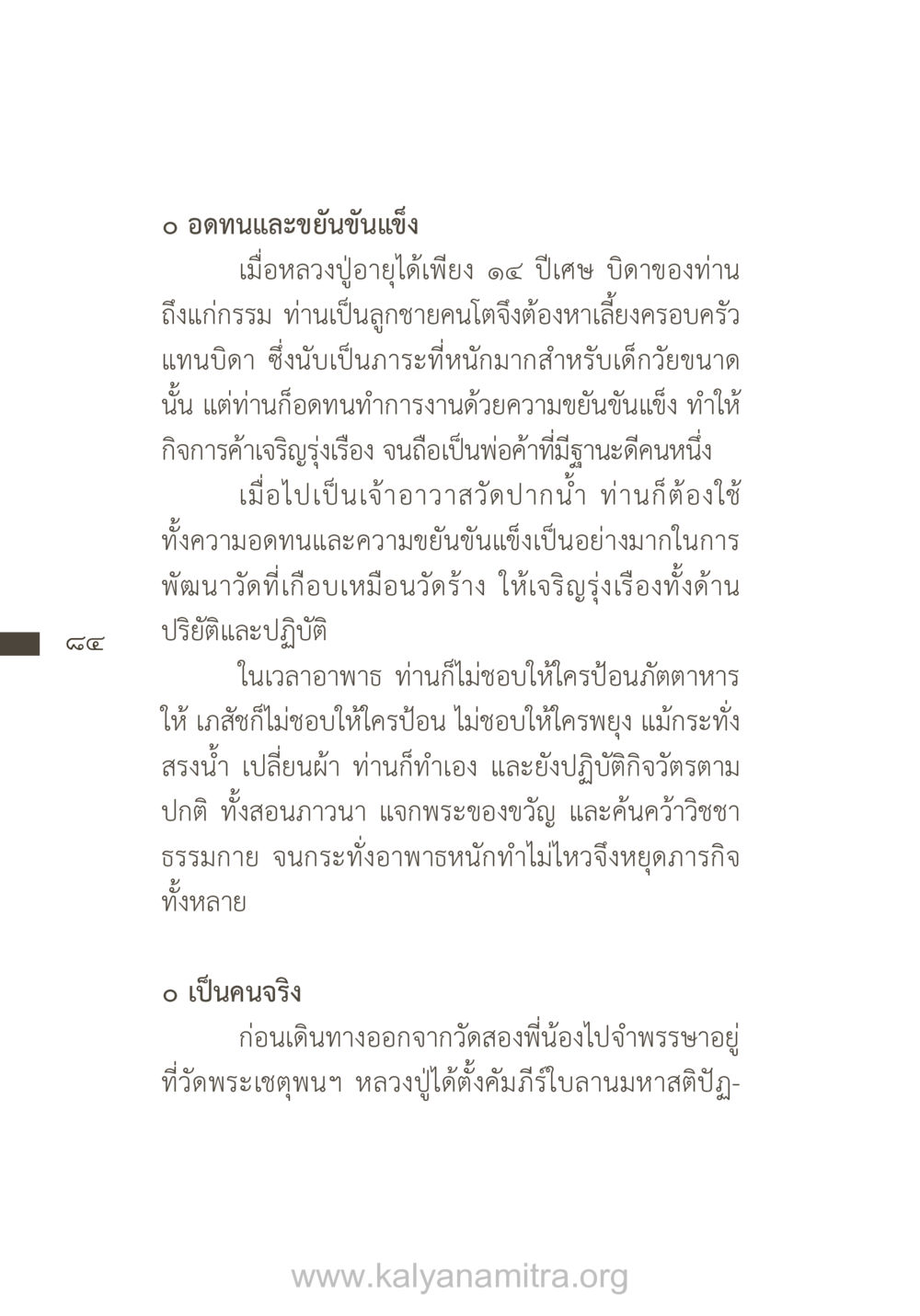 ๐ อดทนและขยันขันแข็ง

เมื่อหลวงปู่อายุได้เพียง ๑๔ ปีเศษ บิดาของท่านถึงแก่กรรม ท่านเป็นลูกชายคนโตจึงต้องหาเลี้ยงครอบครัวแทนบิดา ซึ่งนับเป็นภาระที่หนักมากสำหรับเด็กวัยขนาดนั้น แต่ท่านก็อดทนทำการงานด้วยความขยันขันแข็ง ทำให้กิจการค้าเจริญรุ่งเรือง จนถือเป็นพ่อค้าที่มีฐานะดีคนหนึ่ง

เมื่อไปเป็นเจ้าอาวาสวัดปากน้ำ ท่านก็ต้องใช้ทั้งความอดทนและความขยันขันแข็งเป็นอย่างมากในการพัฒนาวัดที่เกือบเหมือนวัดร้าง ให้เจริญรุ่งเรืองทั้งด้านปริยัติและปฏิบัติ

๘๔

ในเวลาอาพาธ ท่านก็ไม่ชอบให้ใครป้อนภัตตาหารให้ เภสัชก็ไม่ชอบให้ใครป้อน ไม่ชอบให้ใครพยุง แม้กระทั่งสรงน้ำ เปลี่ยนผ้า ท่านก็ทำเอง และยังปฏิบัติกิจวัตรตามปกติ ทั้งสอนภาวนา แจกพระของขวัญ และค้นคว้าวิชชาธรรมกาย จนกระทั่งอาพาธหนักทำไม่ไหวจึงหยุดภารกิจทั้งหลาย

๐ เป็นคนจริง

ก่อนเดินทางออกจากวัดสองพี่น้องไปจำพรรษาอยู่ที่วัดพระเชตุพนฯ หลวงปู่ได้ตั้งคัมภีร์ใบลานมหาสติปัฏ-

www.kalyanamitra.org